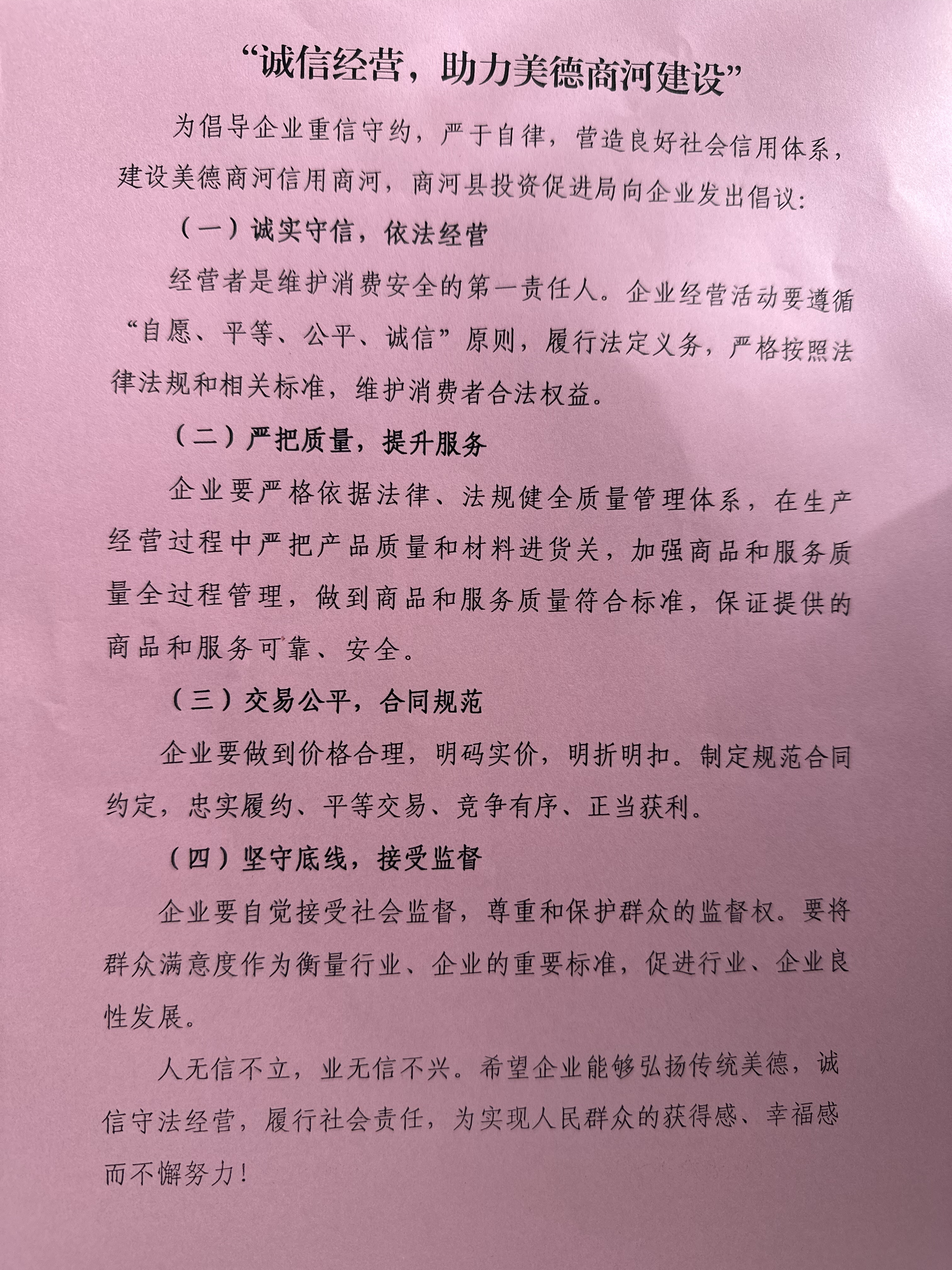 “诚信经营，助力美德商河建设”

为倡导企业重信守约，严于自律，营造良好社会信用体系，建设美德商河信用商河，商河县投资促进局向企业发出倡议：

（一）诚实守信，依法经营

经营者是维护消费安全的第一责任人。企业经营活动要遵循“自愿、平等、公平、诚信”原则，履行法定义务，严格按照法律法规和相关标准，维护消费者合法权益。

（二）严把质量，提升服务

企业要严格依据法律、法规健全质量管理体系，在生产经营过程中严把产品质量和材料进货关，加强商品和服务质量全过程管理，做到商品和服务质量符合标准，保证提供的商品和服务可靠、安全。

（三）交易公平，合同规范

企业要做到价格合理，明码实价，明折明扣。制定规范合同约定，忠实履约、平等交易、竞争有序、正当获利。

（四）坚守底线，接受监督

企业要自觉接受社会监督，尊重和保护群众的监督权。要将群众满意度作为衡量行业、企业的重要标准，促进行业、企业良性发展。

人无信不立，业无信不兴。希望企业能够弘扬传统美德，诚信守法经营，履行社会责任，为实现人民群众的获得感、幸福感而不懈努力！